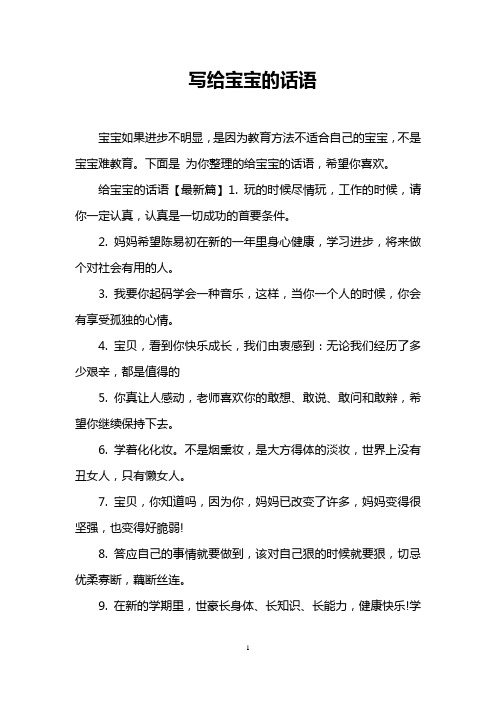 写给宝宝的话语

宝宝如果进步不明显，是因为教育方法不适合自己的宝宝，不是宝宝难教育。下面是 为你整理的给宝宝的话语，希望你喜欢。

给宝宝的话语【最新篇】1. 玩的时候尽情玩，工作的时候，请你一定认真，认真是一切成功的首要条件。

2. 妈妈希望陈易初在新的一年里身心健康，学习进步，将来做个对社会有用的人。

3. 我要你起码学会一种音乐，这样，当你一个人的时候，你会有享受孤独的心情。

4. 宝贝，看到你快乐成长，我们由衷感到：无论我们经历了多少艰辛，都是值得的

5. 你真让人感动，老师喜欢你的敢想、敢说、敢问和敢辩，希望你继续保持下去。

6. 学着化化妆。不是烟熏妆，是大方得体的淡妆，世界上没有丑女人，只有懒女人。

7. 宝贝，你知道吗，因为你，妈妈已改变了许多，妈妈变得很坚强，也变得好脆弱!

8. 答应自己的事情就要做到，该对自己狠的时候就要狠，切忌优柔寡断，藕断丝连。

9. 在新的学期里，世豪长身体、长知识、长能力，健康快乐!学

1